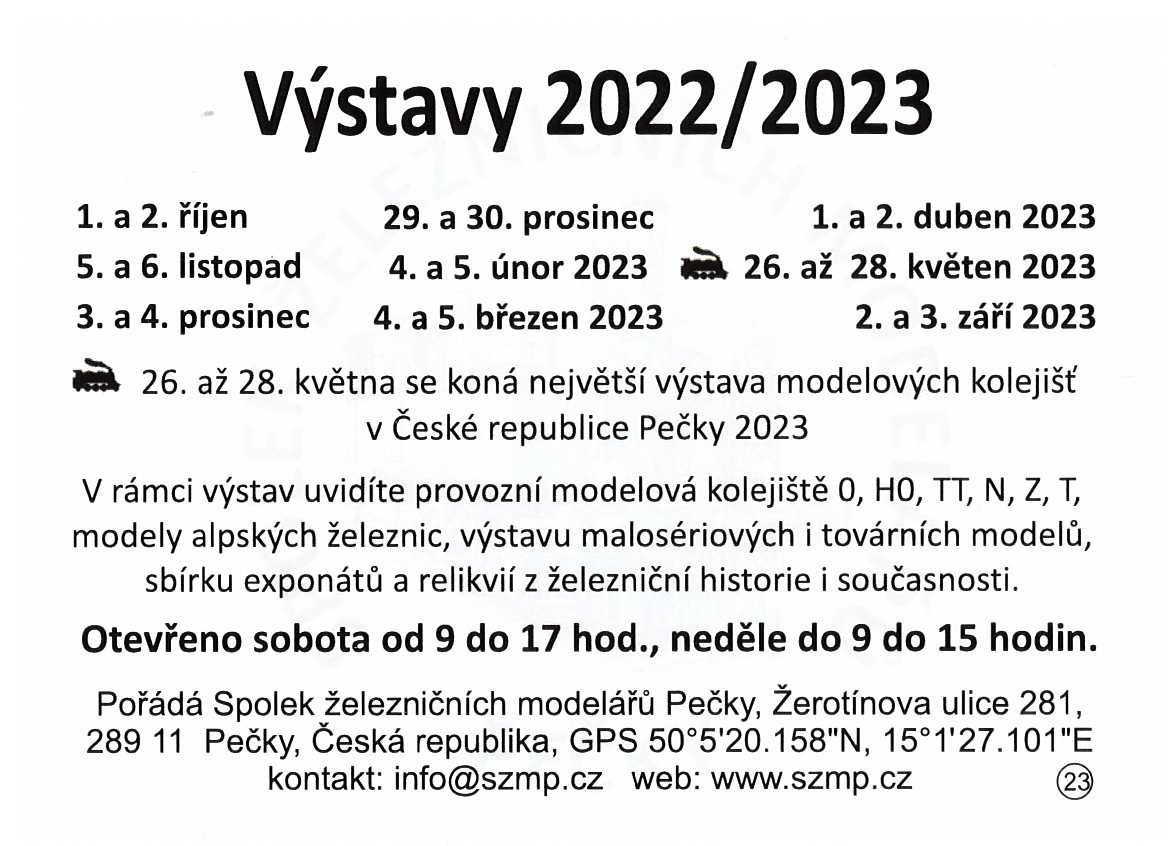 Výstavy 2022/2023

1. a 2. říjen
5. a 6. listopad
3. a 4. prosinec

29. a 30. prosinec
4. a 5. únor 2023
4. a 5. březen 2023

1. a 2. duben 2023
26. až 28. květen 2023
2. a 3. září 2023

26. až 28. května se koná největší výstava modelových kolejišť v České republice Pečky 2023

V rámci výstav uvidíte provozní modelová kolejiště 0, H0, TT, N, Z, T, modely alpských železnic, výstavu malosériových i továrních modelů, sbírku exponátů a relikvií z železniční historie i současnosti.

Otevřeno sobota od 9 do 17 hod., neděle do 9 do 15 hodin.

Pořádá Spolek železničních modelářů Pečky, Žerotínova ulice 281, 289 11 Pečky, Česká republika, GPS 50°5'20.158"N, 15°1'27.101"E kontakt: info@szmp.cz web: www.szmp.cz

23